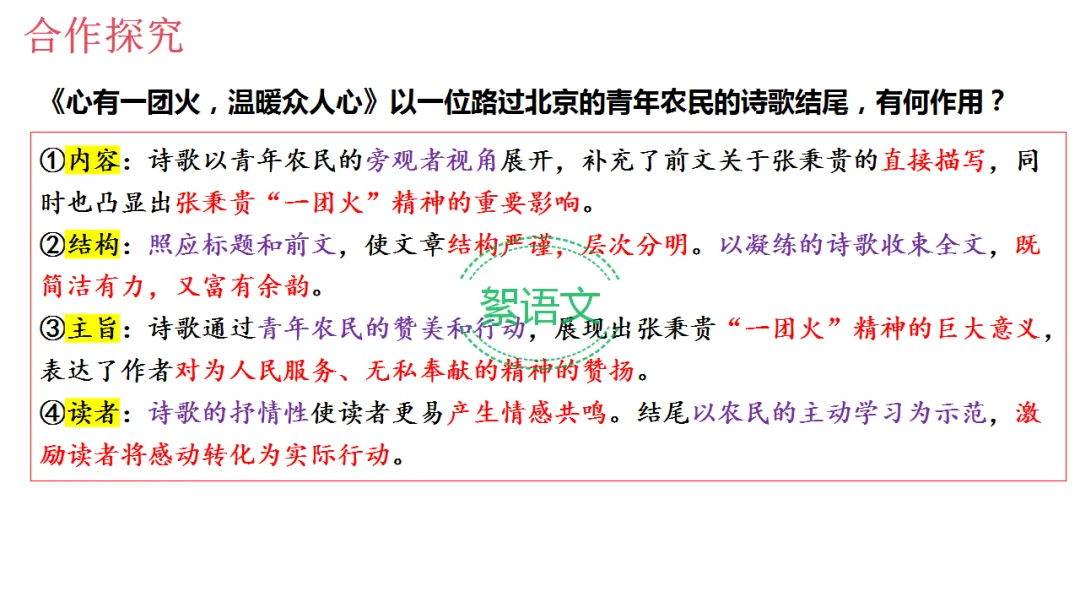 合作探究

《心有一团火，温暖众人心》以一位路过北京的青年农民的诗歌结尾，有何作用？

①内容：诗歌以青年农民的旁观者视角展开，补充了前文关于张秉贵的直接描写，同时也凸显出张秉贵“一团火”精神的重要影响。

②结构：照应标题和前文，使文章结构严谨，层次分明。以凝练的诗歌收束全文，既简洁有力，又富有余韵。

③主旨：诗歌通过青年农民的赞美和行动，展现出张秉贵“一团火”精神的巨大意义，表达了作者对为人民服务、无私奉献的精神的赞扬。

④读者：诗歌的抒情性使读者更易产生情感共鸣。结尾以农民的主动学习为示范，激励读者将感动转化为实际行动。

絮语文